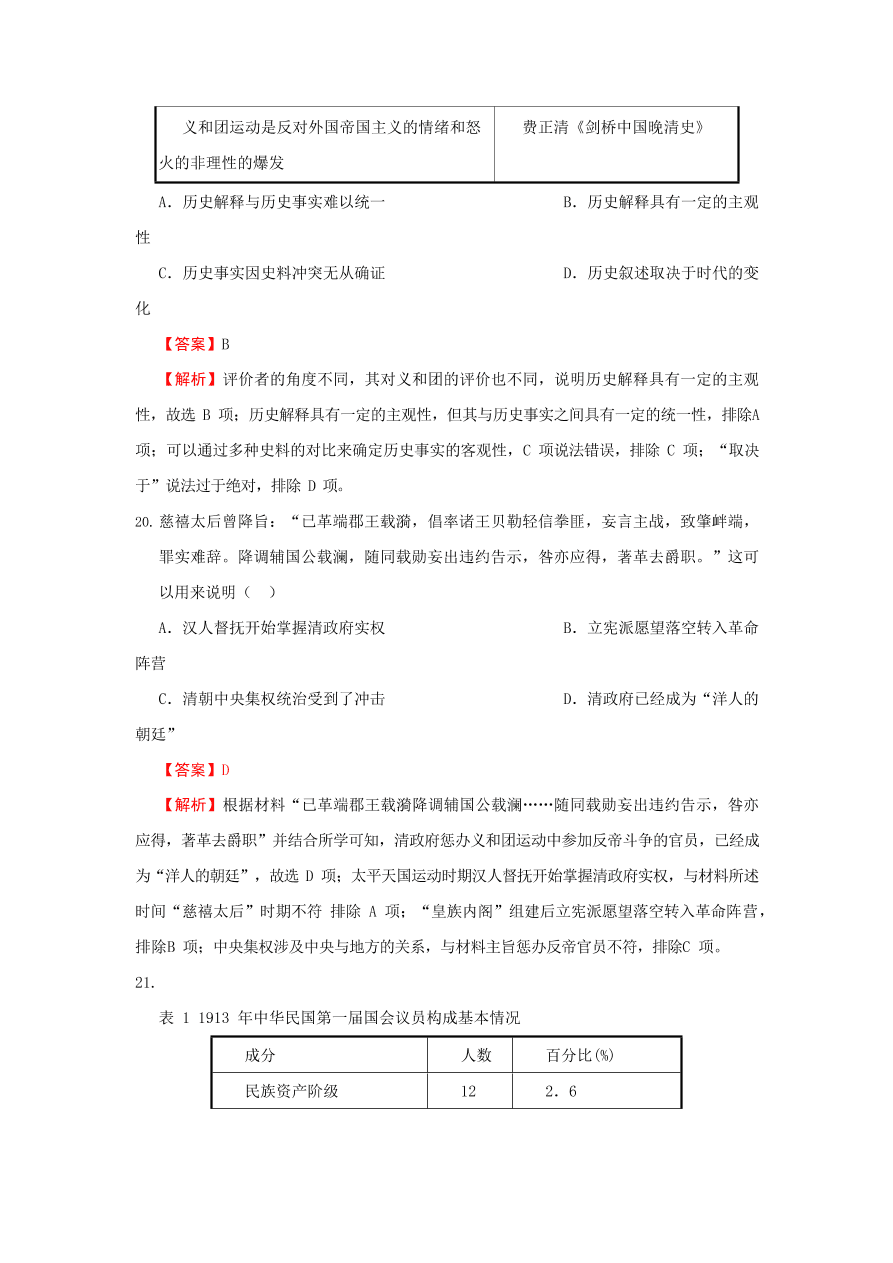 | 义和团运动是反对外国帝国主义的情绪和怒火的非理性的爆发 | 费正清《剑桥中国晚清史》 |
|---|---|

A．历史解释与历史事实难以统一　　B．历史解释具有一定的主观性

C．历史事实因史料冲突无从确证　　D．历史叙述取决于时代的变化

【答案】B

【解析】评价者的角度不同，其对义和团的评价也不同，说明历史解释具有一定的主观性，故选 B 项；历史解释具有一定的主观性，但其与历史事实之间具有一定的统一性，排除A 项；可以通过多种史料的对比来确定历史事实的客观性，C 项说法错误，排除 C 项；“取决于”说法过于绝对，排除 D 项。

20. 慈禧太后曾降旨：“已革端郡王载漪，倡率诸王贝勒轻信拳匪，妄言主战，致肇衅端，罪实难辞。降调辅国公载澜，随同载勋妄出违约告示，咎亦应得，著革去爵职。”这可以用来说明（　）

A．汉人督抚开始掌握清政府实权　　B．立宪派愿望落空转入革命阵营

C．清朝中央集权统治受到了冲击　　D．清政府已经成为“洋人的朝廷”

【答案】D

【解析】根据材料“已革端郡王载漪降调辅国公载澜……随同载勋妄出违约告示，咎亦应得，著革去爵职”并结合所学可知，清政府惩办义和团运动中参加反帝斗争的官员，已经成为“洋人的朝廷”，故选 D 项；太平天国运动时期汉人督抚开始掌握清政府实权，与材料所述时间“慈禧太后”时期不符 排除 A 项；“皇族内阁”组建后立宪派愿望落空转入革命阵营，排除B 项；中央集权涉及中央与地方的关系，与材料主旨惩办反帝官员不符，排除C 项。

21.

表 1 1913 年中华民国第一届国会议员构成基本情况

| 成分 | 人数 | 百分比(%) |
|---|---|---|
| 民族资产阶级 | 12 | 2．6 |